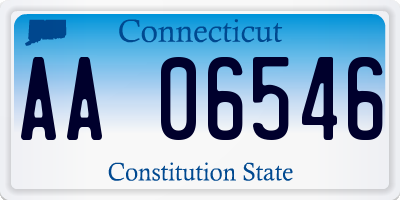 Connecticut

AA 06546

Constitution State